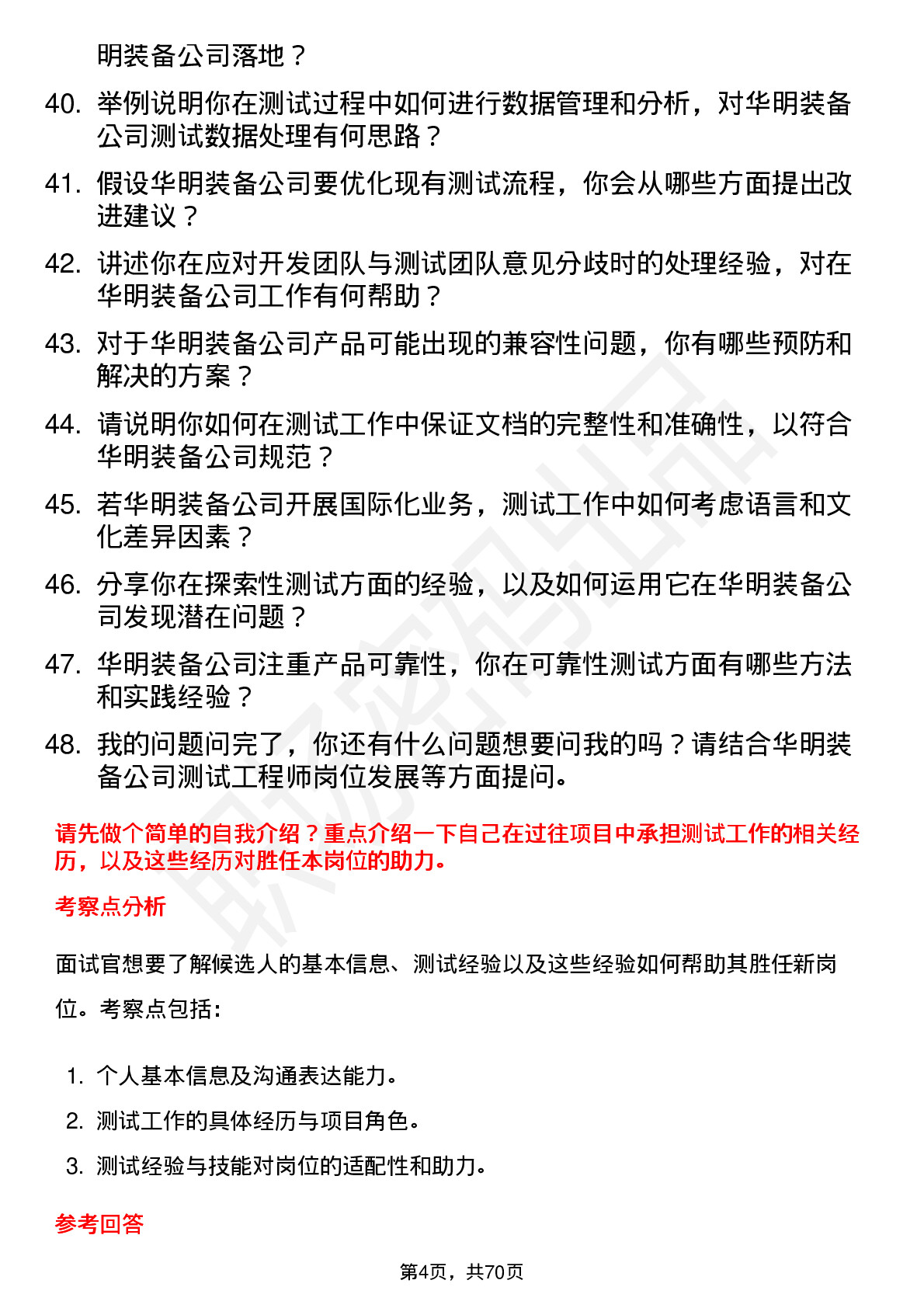 明装备公司落地？

40. 举例说明你在测试过程中如何进行数据管理和分析，对华明装备公司测试数据处理有何思路？

41. 假设华明装备公司要优化现有测试流程，你会从哪些方面提出改进建议？

42. 讲述你在应对开发团队与测试团队意见分歧时的处理经验，对在华明装备公司工作有何帮助？

43. 对于华明装备公司产品可能出现的兼容性问题，你有哪些预防和解决的方案？

44. 请说明你如何在测试工作中保证文档的完整性和准确性，以符合华明装备公司规范？

45. 若华明装备公司开展国际化业务，测试工作中如何考虑语言和文化差异因素？

46. 分享你在探索性测试方面的经验，以及如何运用它在华明装备公司发现潜在问题？

47. 华明装备公司注重产品可靠性，你在可靠性测试方面有哪些方法和实践经验？

48. 我的问题问完了，你还有什么问题想要问我的吗？请结合华明装备公司测试工程师岗位发展等方面提问。

请先做个简单的自我介绍？重点介绍一下自己在过往项目中承担测试工作的相关经历，以及这些经历对胜任本岗位的助力。

考察点分析

面试官想要了解候选人的基本信息、测试经验以及这些经验如何帮助其胜任新岗位。考察点包括：

1. 个人基本信息及沟通表达能力。
2. 测试工作的具体经历与项目角色。
3. 测试经验与技能对岗位的适配性和助力。

参考回答

第4页，共70页